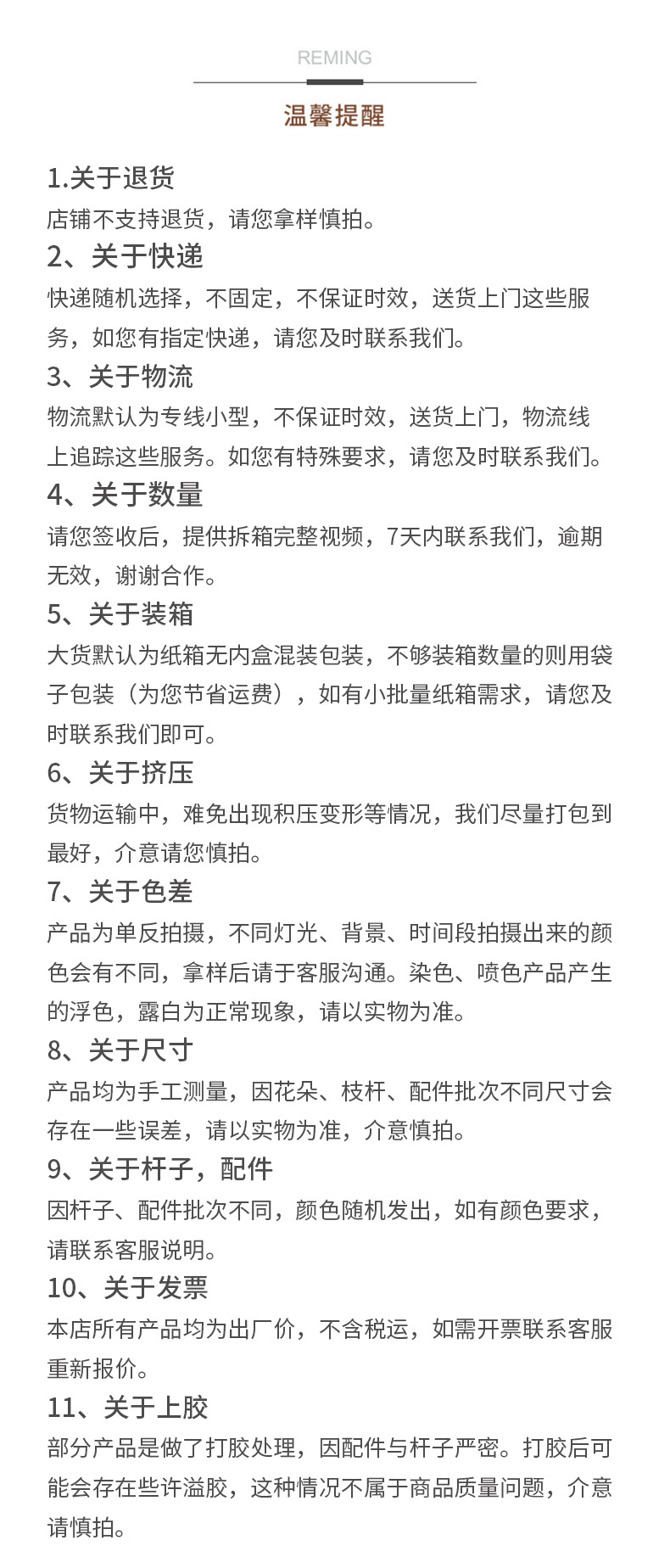 REMING

温馨提醒

1.关于退货
店铺不支持退货，请您拿样慎拍。

2、关于快递
快递随机选择，不固定，不保证时效，送货上门这些服务，如您有指定快递，请您及时联系我们。

3、关于物流
物流默认为专线小型，不保证时效，送货上门，物流线上追踪这些服务。如您有特殊要求，请您及时联系我们。

4、关于数量
请您签收后，提供拆箱完整视频，7天内联系我们，逾期无效，谢谢合作。

5、关于装箱
大货默认为纸箱无内盒混装包装，不够装箱数量的则用袋子包装（为您节省运费），如有小批量纸箱需求，请您及时联系我们即可。

6、关于挤压
货物运输中，难免出现积压变形等情况，我们尽量打包到最好，介意请您慎拍。

7、关于色差
产品为单反拍摄，不同灯光、背景、时间段拍摄出来的颜色会有不同，拿样后请于客服沟通。染色、喷色产品产生的浮色，露白为正常现象，请以实物为准。

8、关于尺寸
产品均为手工测量，因花朵、枝杆、配件批次不同尺寸会存在一些误差，请以实物为准，介意慎拍。

9、关于杆子，配件
因杆子、配件批次不同，颜色随机发出，如有颜色要求，请联系客服说明。

10、关于发票
本店所有产品均为出厂价，不含税运，如需开票联系客服重新报价。

11、关于上胶
部分产品是做了打胶处理，因配件与杆子严密。打胶后可能会存在些许溢胶，这种情况不属于商品质量问题，介意请慎拍。